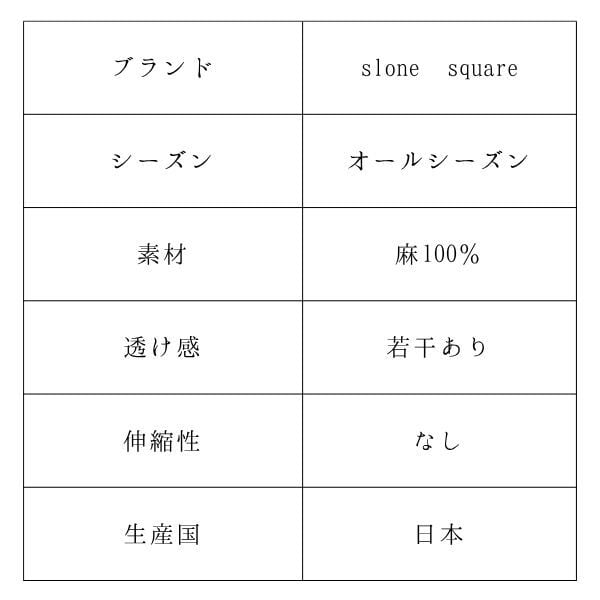 | ブランド | slone　square |
|---|---|
| シーズン | オールシーズン |
| 素材 | 麻100% |
| 透け感 | 若干あり |
| 伸縮性 | なし |
| 生産国 | 日本 |